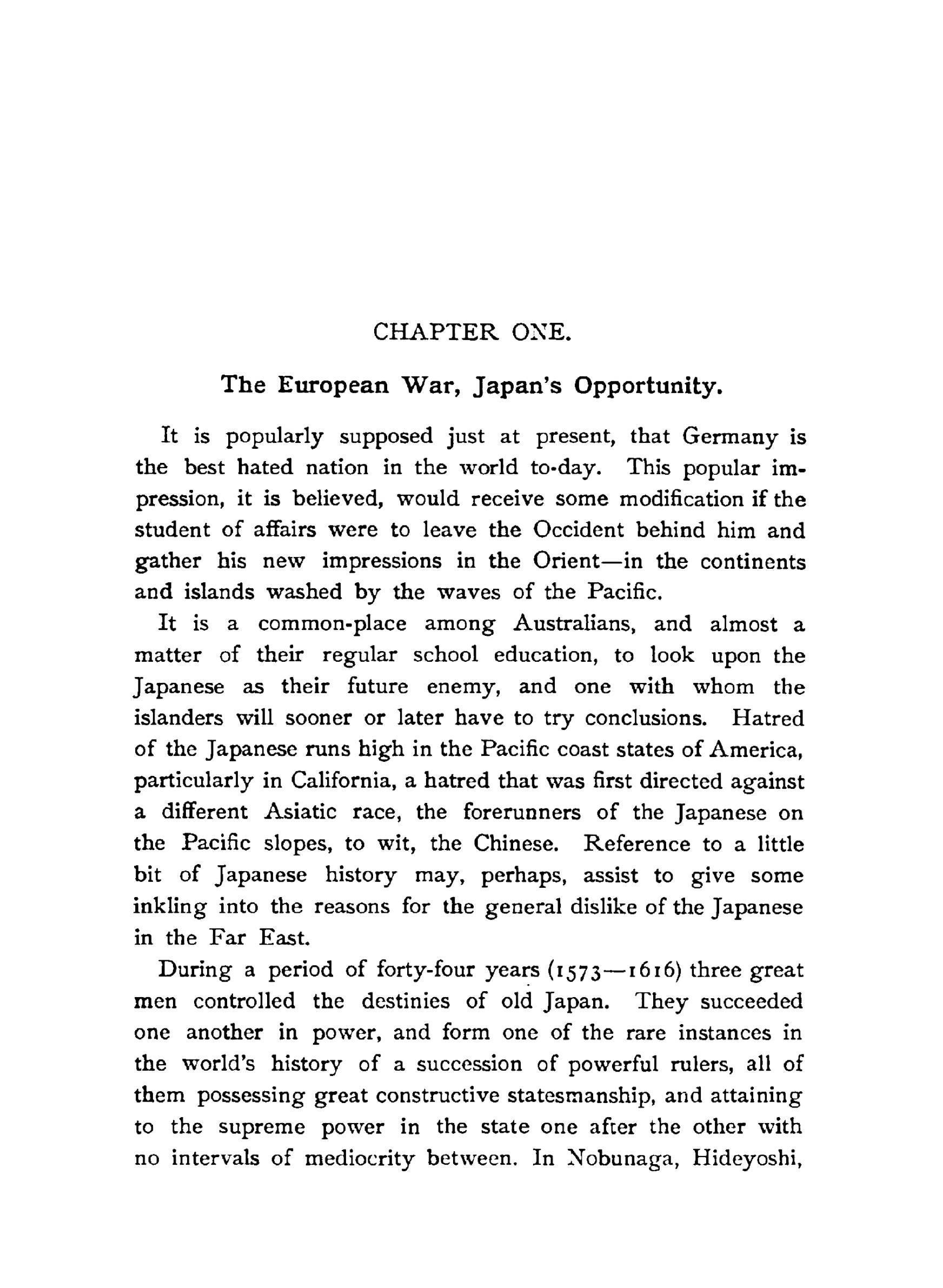 CHAPTER ONE.

The European War, Japan's Opportunity.

It is popularly supposed just at present, that Germany is the best hated nation in the world to-day. This popular impression, it is believed, would receive some modification if the student of affairs were to leave the Occident behind him and gather his new impressions in the Orient—in the continents and islands washed by the waves of the Pacific.

It is a common-place among Australians, and almost a matter of their regular school education, to look upon the Japanese as their future enemy, and one with whom the islanders will sooner or later have to try conclusions. Hatred of the Japanese runs high in the Pacific coast states of America, particularly in California, a hatred that was first directed against a different Asiatic race, the forerunners of the Japanese on the Pacific slopes, to wit, the Chinese. Reference to a little bit of Japanese history may, perhaps, assist to give some inkling into the reasons for the general dislike of the Japanese in the Far East.

During a period of forty-four years (1573—1616) three great men controlled the destinies of old Japan. They succeeded one another in power, and form one of the rare instances in the world's history of a succession of powerful rulers, all of them possessing great constructive statesmanship, and attaining to the supreme power in the state one after the other with no intervals of mediocrity between. In Nobunaga, Hideyoshi,